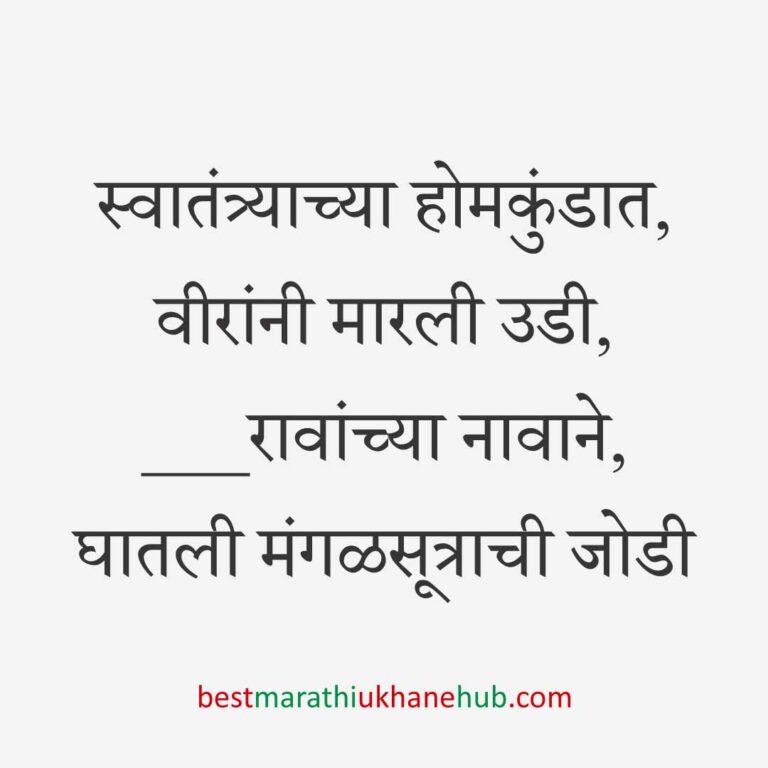 स्वातंत्र्याच्या होमकुंडात,
वीरांनी मारली उडी,
___रावांच्या नावाने,
घातली मंगळसूत्राची जोडी

bestmarathiukhanehub.com